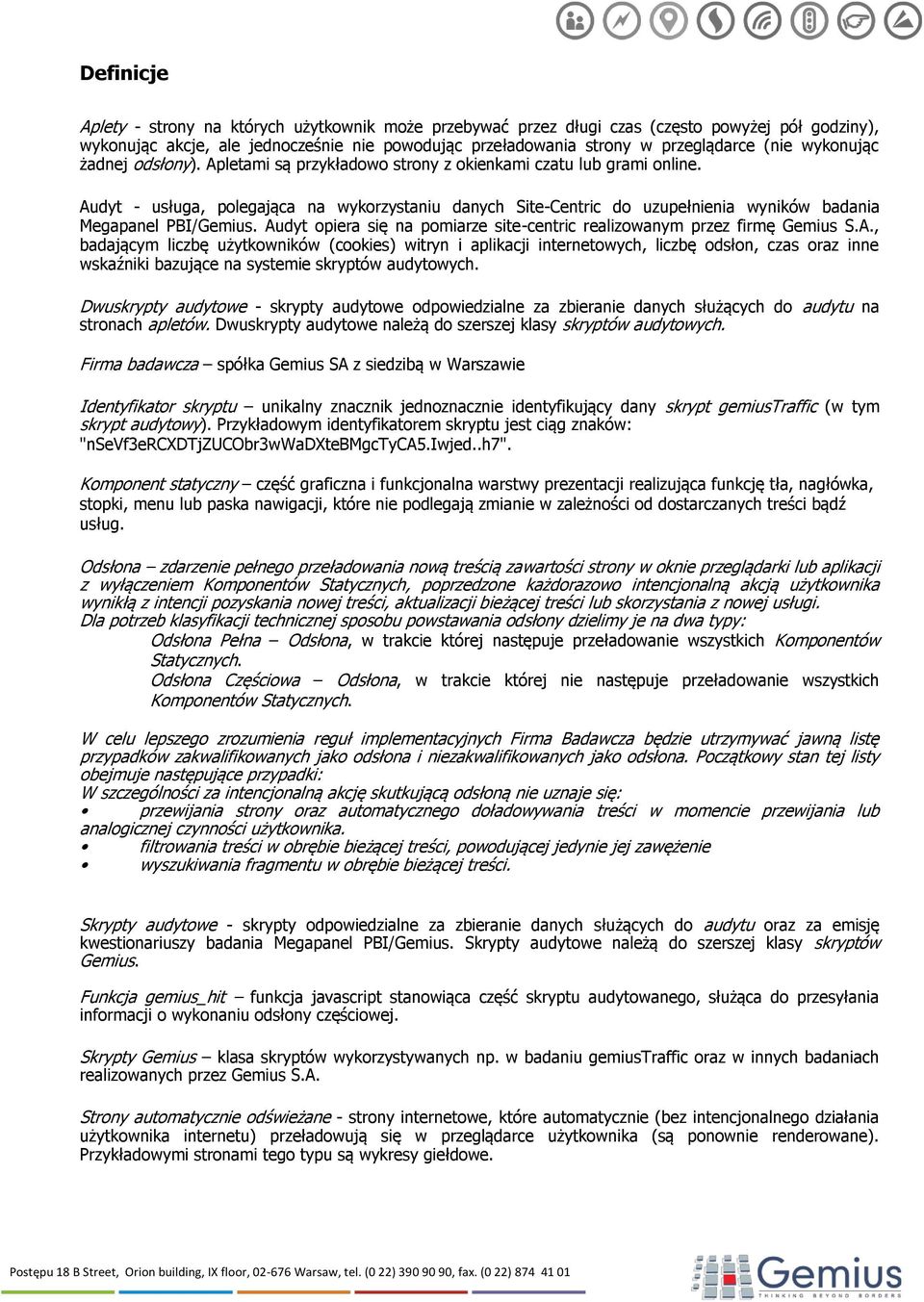 Definicje

Aplety - strony na których użytkownik może przebywać przez długi czas (często powyżej pół godziny), wykonując akcje, ale jednocześnie nie powodując przeładowania strony w przeglądarce (nie wykonując żadnej odsłony). Apletami są przykładowo strony z okienkami czatu lub grami online.

Audyt - usługa, polegająca na wykorzystaniu danych Site-Centric do uzupełnienia wyników badania Megapanel PBI/Gemius. Audyt opiera się na pomiarze site-centric realizowanym przez firmę Gemius S.A., badającym liczbę użytkowników (cookies) witryn i aplikacji internetowych, liczbę odsłon, czas oraz inne wskaźniki bazujące na systemie skryptów audytowych.

Dwuskrypty audytowe - skrypty audytowe odpowiedzialne za zbieranie danych służących do audytu na stronach apletów. Dwuskrypty audytowe należą do szerszej klasy skryptów audytowych.

Firma badawcza – spółka Gemius SA z siedzibą w Warszawie

Identyfikator skryptu – unikalny znacznik jednoznacznie identyfikujący dany skrypt gemiusTraffic (w tym skrypt audytowy). Przykładowym identyfikatorem skryptu jest ciąg znaków: "nSeVf3eRCXDTjZUCObr3wWaDXteBMgcTyCA5.Iwjed..h7".

Komponent statyczny – część graficzna i funkcjonalna warstwy prezentacji realizująca funkcję tła, nagłówka, stopki, menu lub paska nawigacji, które nie podlegają zmianie w zależności od dostarczanych treści bądź usług.

Odsłona – zdarzenie pełnego przeładowania nową treścią zawartości strony w oknie przeglądarki lub aplikacji z wyłączeniem Komponentów Statycznych, poprzedzone każdorazowo intencjonalną akcją użytkownika wynikłą z intencji pozyskania nowej treści, aktualizacji bieżącej treści lub skorzystania z nowej usługi.
Dla potrzeb klasyfikacji technicznej sposobu powstawania odsłony dzielimy je na dwa typy:
Odsłona Pełna – Odsłona, w trakcie której następuje przeładowanie wszystkich Komponentów Statycznych.
Odsłona Częściowa – Odsłona, w trakcie której nie następuje przeładowanie wszystkich Komponentów Statycznych.

W celu lepszego zrozumienia reguł implementacyjnych Firma Badawcza będzie utrzymywać jawną listę przypadków zakwalifikowanych jako odsłona i niezakwalifikowanych jako odsłona. Początkowy stan tej listy obejmuje następujące przypadki:
W szczególności za intencjonalną akcję skutkującą odsłoną nie uznaje się:
• przewijania strony oraz automatycznego doładowywania treści w momencie przewijania lub analogicznej czynności użytkownika.
• filtrowania treści w obrębie bieżącej treści, powodującej jedynie jej zawężenie
• wyszukiwania fragmentu w obrębie bieżącej treści.

Skrypty audytowe - skrypty odpowiedzialne za zbieranie danych służących do audytu oraz za emisję kwestionariuszy badania Megapanel PBI/Gemius. Skrypty audytowe należą do szerszej klasy skryptów Gemius.

Funkcja gemius_hit – funkcja javascript stanowiąca część skryptu audytowanego, służąca do przesyłania informacji o wykonaniu odsłony częściowej.

Skrypty Gemius – klasa skryptów wykorzystywanych np. w badaniu gemiusTraffic oraz w innych badaniach realizowanych przez Gemius S.A.

Strony automatycznie odświeżane - strony internetowe, które automatycznie (bez intencjonalnego działania użytkownika internetu) przeładowują się w przeglądarce użytkownika (są ponownie renderowane). Przykładowymi stronami tego typu są wykresy giełdowe.

Postępu 18 B Street, Orion building, IX floor, 02-676 Warsaw, tel. (0 22) 390 90 90, fax. (0 22) 874 41 01

Gemius
THINKING BEYOND BORDERS